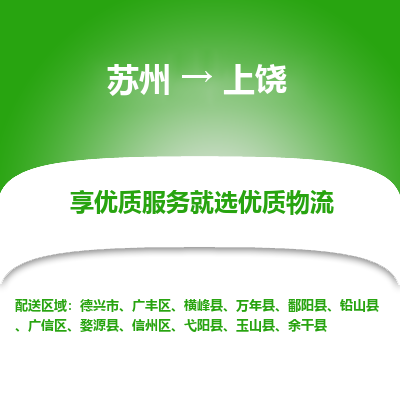 苏州 → 上饶

享优质服务就选优质物流

配送区域：德兴市、广丰区、横峰县、万年县、鄱阳县、铅山县、广信区、婺源县、信州区、弋阳县、玉山县、余干县